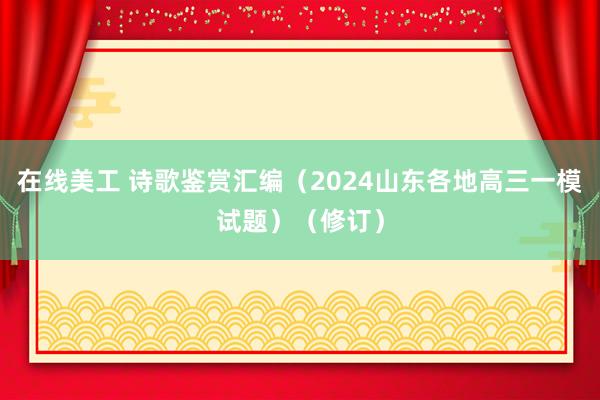 在线美工 诗歌鉴赏汇编（2024山东各地高三一模试题）（修订）